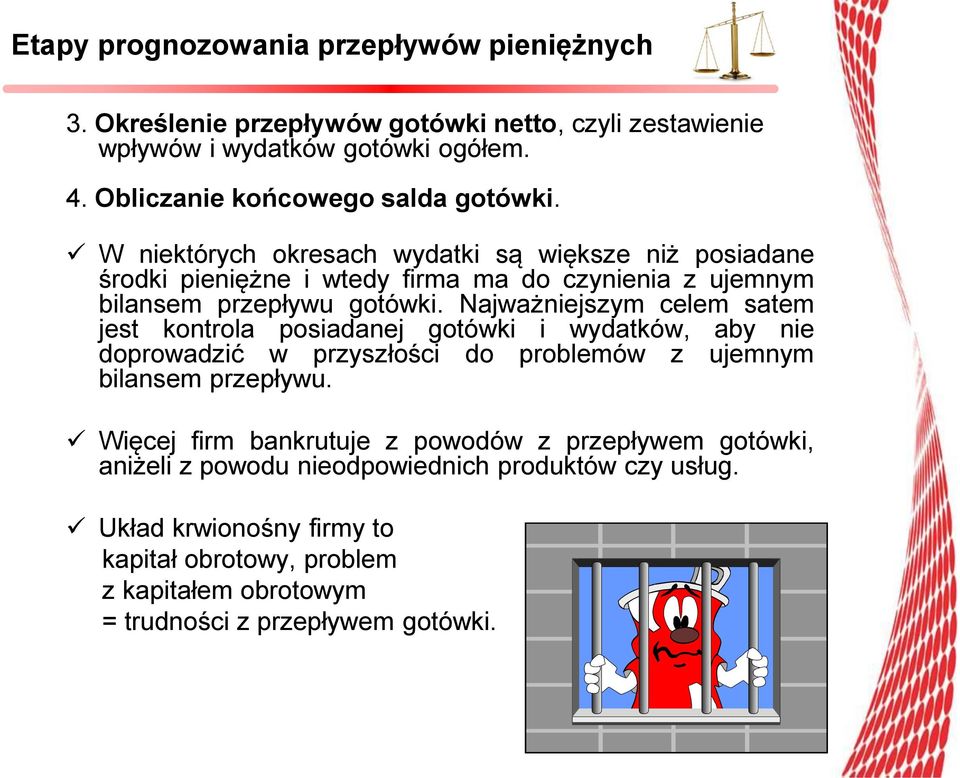 Etapy prognozowania przepływów pieniężnych

3. Określenie przepływów gotówki netto, czyli zestawienie wpływów i wydatków gotówki ogółem.

4. Obliczanie końcowego salda gotówki.

✓ W niektórych okresach wydatki są większe niż posiadane środki pieniężne i wtedy firma ma do czynienia z ujemnym bilansem przepływu gotówki. Najważniejszym celem satem jest kontrola posiadanej gotówki i wydatków, aby nie doprowadzić w przyszłości do problemów z ujemnym bilansem przepływu.

✓ Więcej firm bankrutuje z powodów z przepływem gotówki, aniżeli z powodu nieodpowiednich produktów czy usług.

✓ Układ krwionośny firmy to kapitał obrotowy, problem z kapitałem obrotowym = trudności z przepływem gotówki.